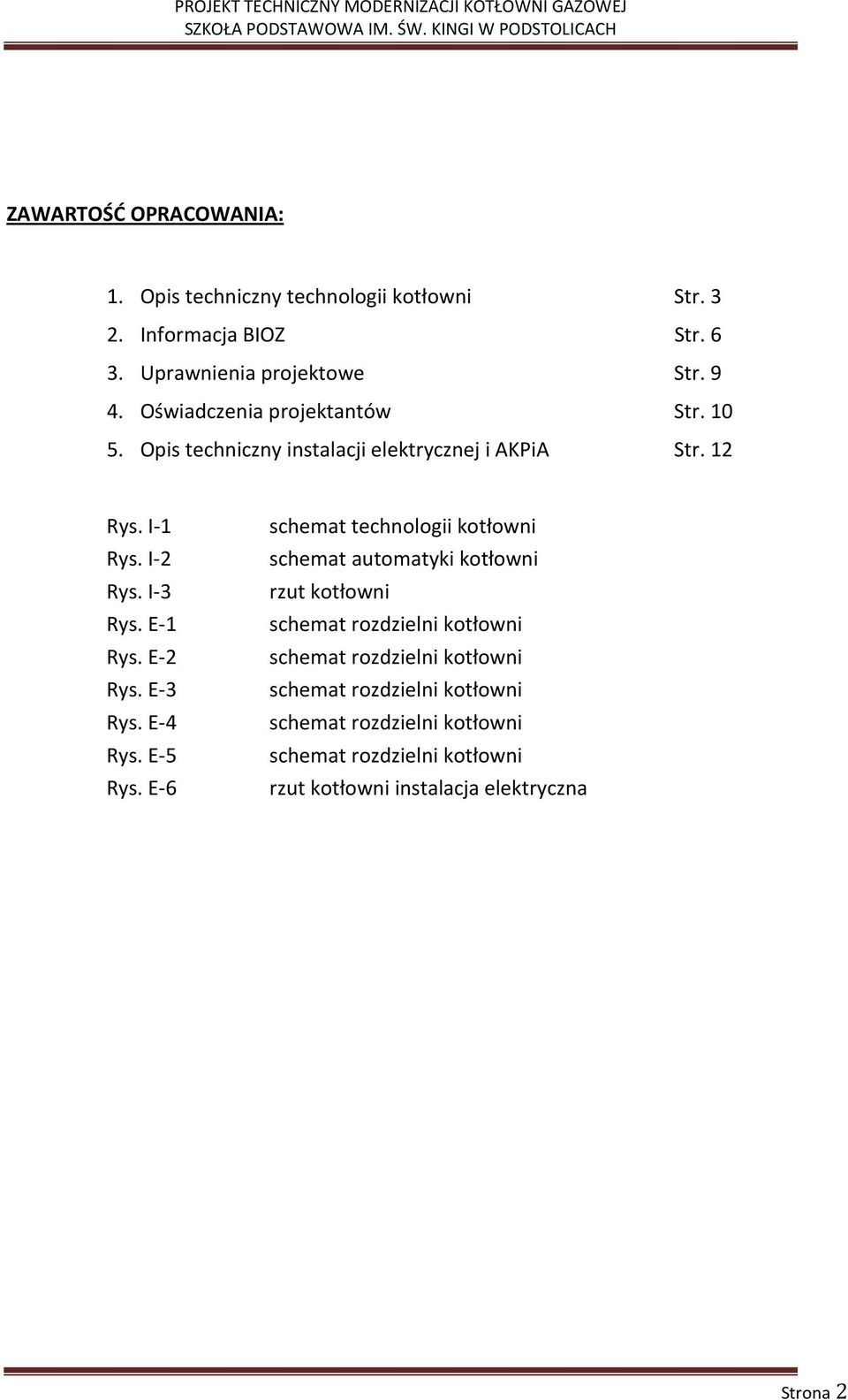 PROJEKT TECHNICZNY MODERNIZACJI KOTŁOWNI GAZOWEJ
SZKOŁA PODSTAWOWA IM. ŚW. KINGI W PODSTOLICACH

ZAWARTOŚĆ OPRACOWANIA:

1. Opis techniczny technologii kotłowni Str. 3
2. Informacja BIOZ Str. 6
3. Uprawnienia projektowe Str. 9
4. Oświadczenia projektantów Str. 10
5. Opis techniczny instalacji elektrycznej i AKPiA Str. 12

Rys. I-1 schemat technologii kotłowni
Rys. I-2 schemat automatyki kotłowni
Rys. I-3 rzut kotłowni
Rys. E-1 schemat rozdzielni kotłowni
Rys. E-2 schemat rozdzielni kotłowni
Rys. E-3 schemat rozdzielni kotłowni
Rys. E-4 schemat rozdzielni kotłowni
Rys. E-5 schemat rozdzielni kotłowni
Rys. E-6 rzut kotłowni instalacja elektryczna

Strona 2